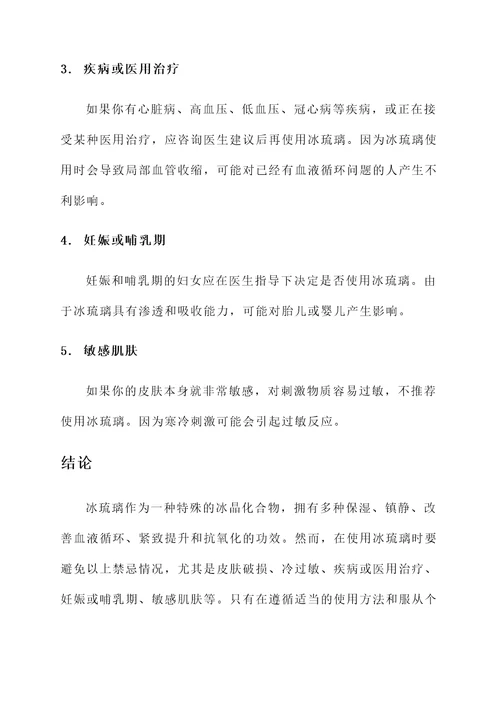 3. 疾病或医用治疗

如果你有心脏病、高血压、低血压、冠心病等疾病，或正在接受某种医用治疗，应咨询医生建议后再使用冰琉璃。因为冰琉璃使用时会导致局部血管收缩，可能对已经有血液循环问题的人产生不利影响。

4. 妊娠或哺乳期

妊娠和哺乳期的妇女应在医生指导下决定是否使用冰琉璃。由于冰琉璃具有渗透和吸收能力，可能对胎儿或婴儿产生影响。

5. 敏感肌肤

如果你的皮肤本身就非常敏感，对刺激物质容易过敏，不推荐使用冰琉璃。因为寒冷刺激可能会引起过敏反应。

结论

冰琉璃作为一种特殊的冰晶化合物，拥有多种保湿、镇静、改善血液循环、紧致提升和抗氧化的功效。然而，在使用冰琉璃时要避免以上禁忌情况，尤其是皮肤破损、冷过敏、疾病或医用治疗、妊娠或哺乳期、敏感肌肤等。只有在遵循适当的使用方法和服从个